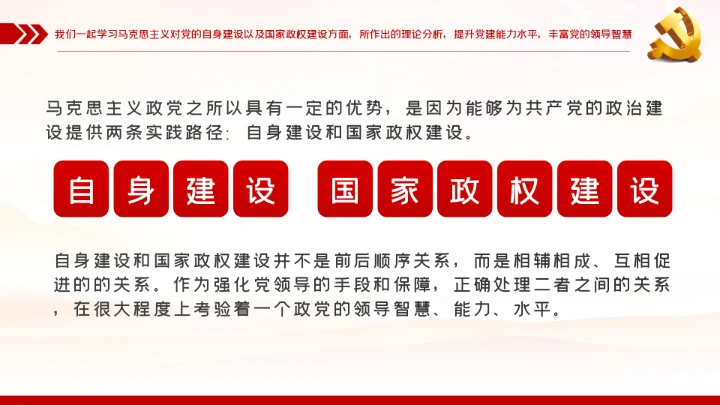 我们一起学习马克思主义对党的自身建设以及国家政权建设方面，所作出的理论分析，提升党建能力水平，丰富党的领导智慧

马克思主义政党之所以具有一定的优势，是因为能够为共产党的政治建设提供两条实践路径：自身建设和国家政权建设。

自身建设

国家政权建设

自身建设和国家政权建设并不是前后顺序关系，而是相辅相成、互相促进的的关系。作为强化党领导的手段和保障，正确处理二者之间的关系，在很大程度上考验着一个政党的领导智慧、能力、水平。